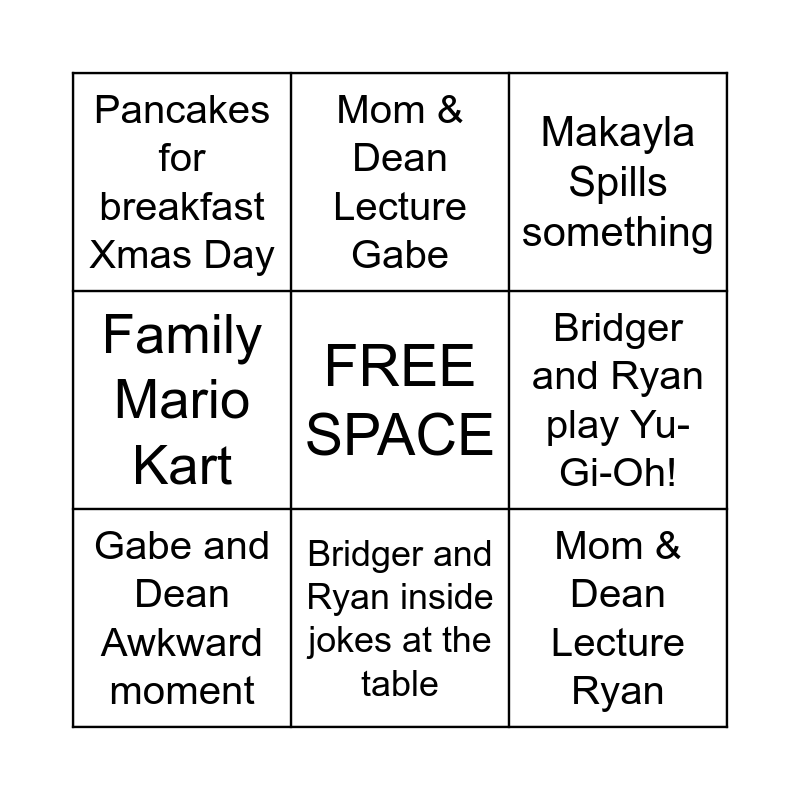 | Pancakes for breakfast Xmas Day | Mom & Dean Lecture Gabe | Makayla Spills something |
|---|---|---|
| Family Mario Kart | FREE SPACE | Bridger and Ryan play Yu-Gi-Oh! |
| Gabe and Dean Awkward moment | Bridger and Ryan inside jokes at the table | Mom & Dean Lecture Ryan |